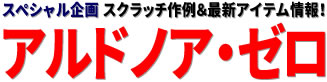 スペシャル企画 スクラッチ作例&最新アイテム情報!

アルドノア・ゼロ